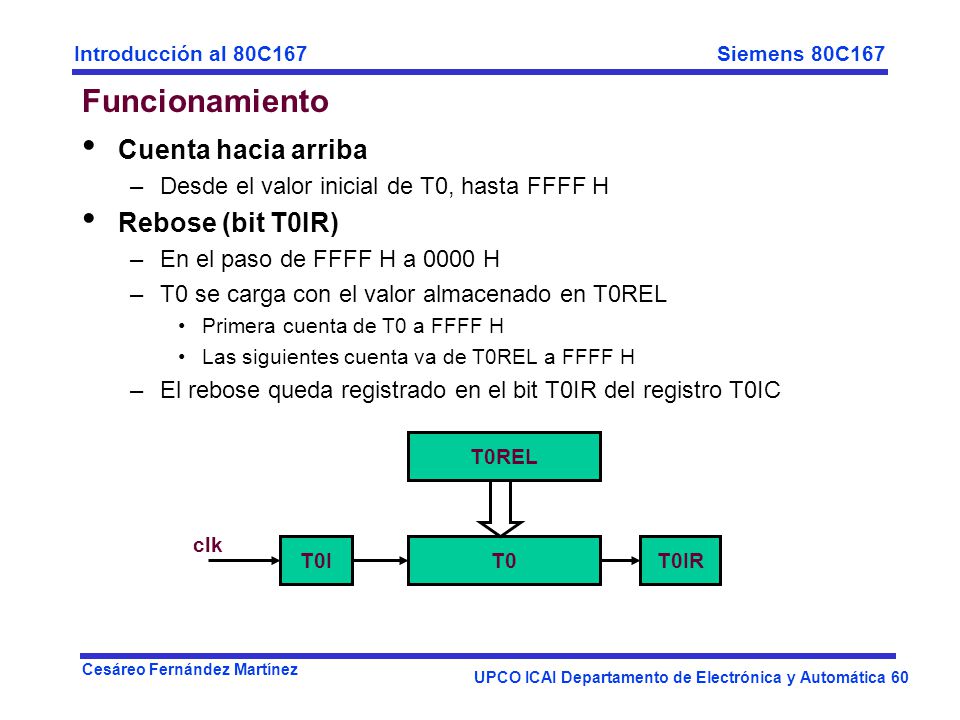 Introducción al 80C167

Siemens 80C167

Funcionamiento

• Cuenta hacia arriba
– Desde el valor inicial de T0, hasta FFFF H

• Rebose (bit T0IR)
– En el paso de FFFF H a 0000 H
– T0 se carga con el valor almacenado en T0REL
• Primera cuenta de T0 a FFFF H
• Las siguientes cuenta va de T0REL a FFFF H
– El rebose queda registrado en el bit T0IR del registro T0IC

T0REL

clk

T0I

T0

T0IR

Cesáreo Fernández Martínez

UPCO ICAI Departamento de Electrónica y Automática 60